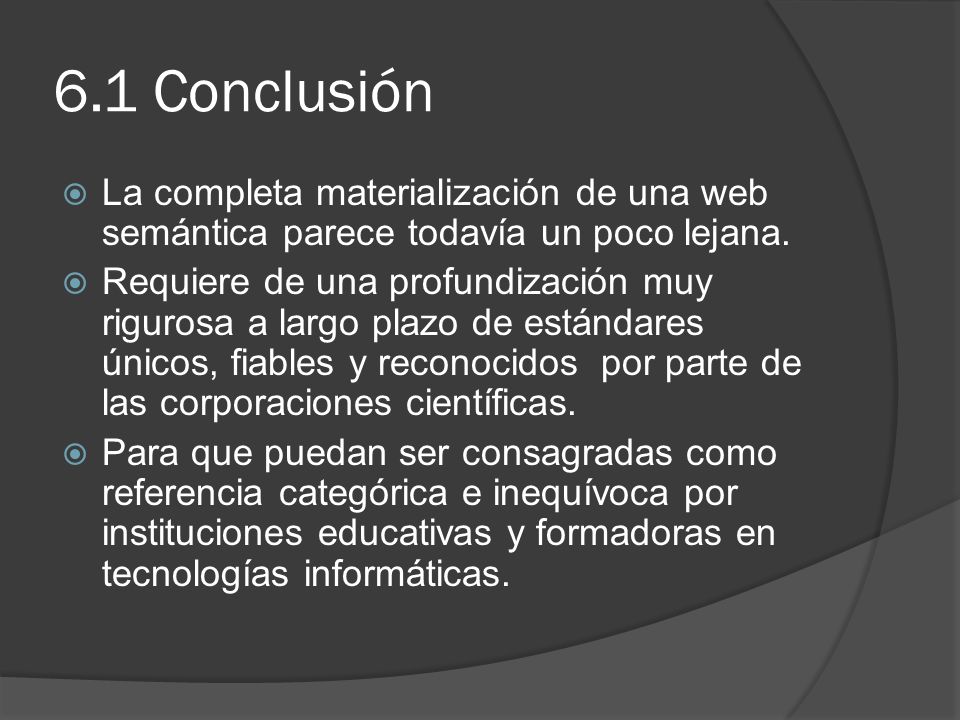 6.1 Conclusión

La completa materialización de una web semántica parece todavía un poco lejana.

Requiere de una profundización muy rigurosa a largo plazo de estándares únicos, fiables y reconocidos por parte de las corporaciones científicas.

Para que puedan ser consagradas como referencia categórica e inequívoca por instituciones educativas y formadoras en tecnologías informáticas.